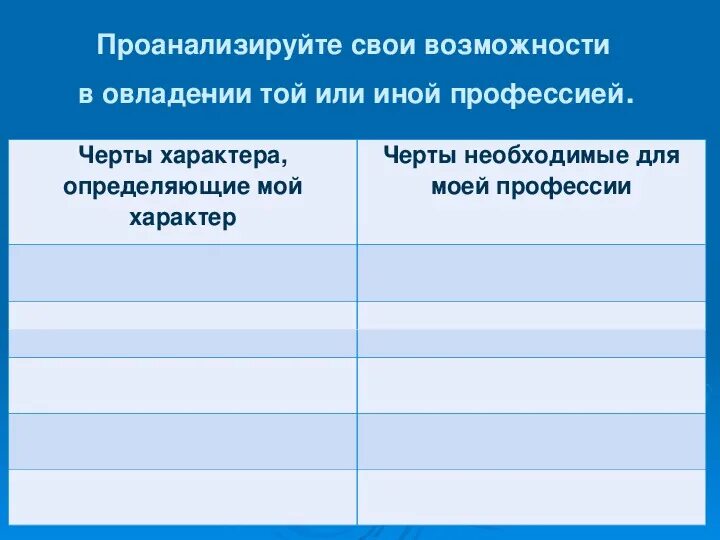 Проанализируйте свои возможности в овладении той или иной профессией.

| Черты характера, определяющие мой характер | Черты необходимые для моей профессии |
|---|---|
| | |
| | |
| | |
| | |
| | |
| | |